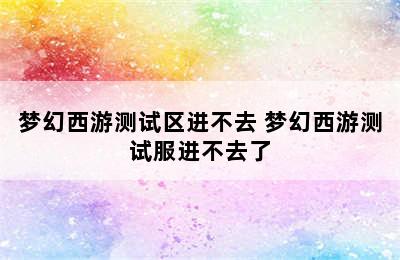 梦幻西游测试区进不去 梦幻西游测试服进不去了